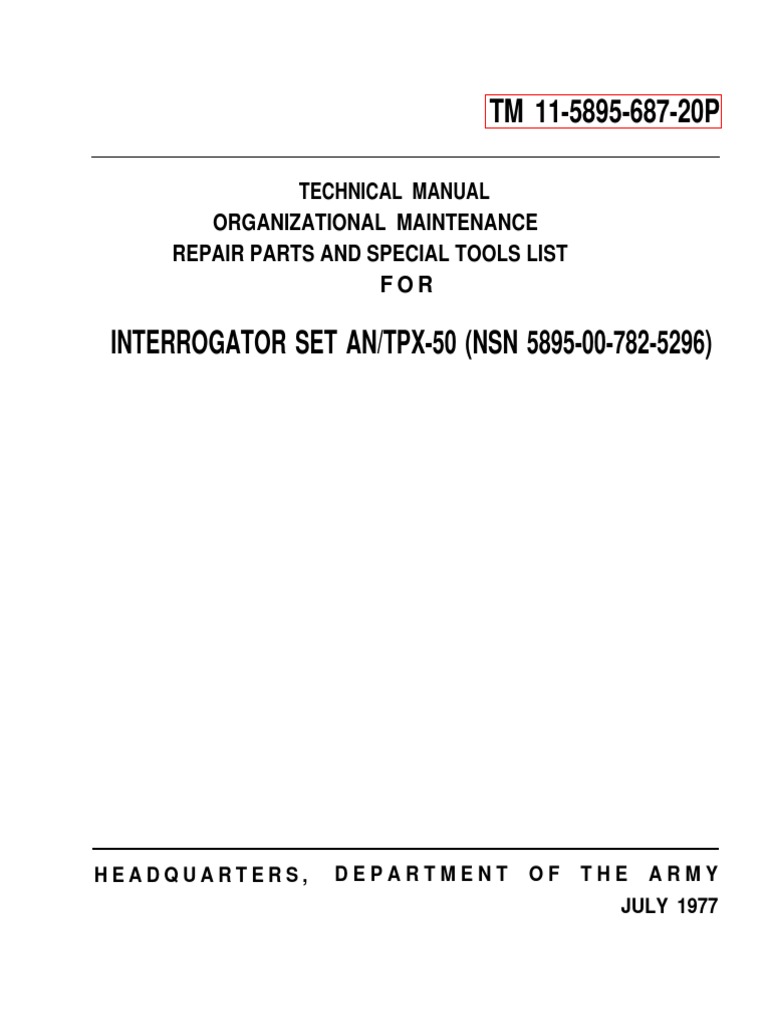 TM 11-5895-687-20P

TECHNICAL MANUAL
ORGANIZATIONAL MAINTENANCE
REPAIR PARTS AND SPECIAL TOOLS LIST
FOR

INTERROGATOR SET AN/TPX-50 (NSN 5895-00-782-5296)

HEADQUARTERS, DEPARTMENT OF THE ARMY
JULY 1977